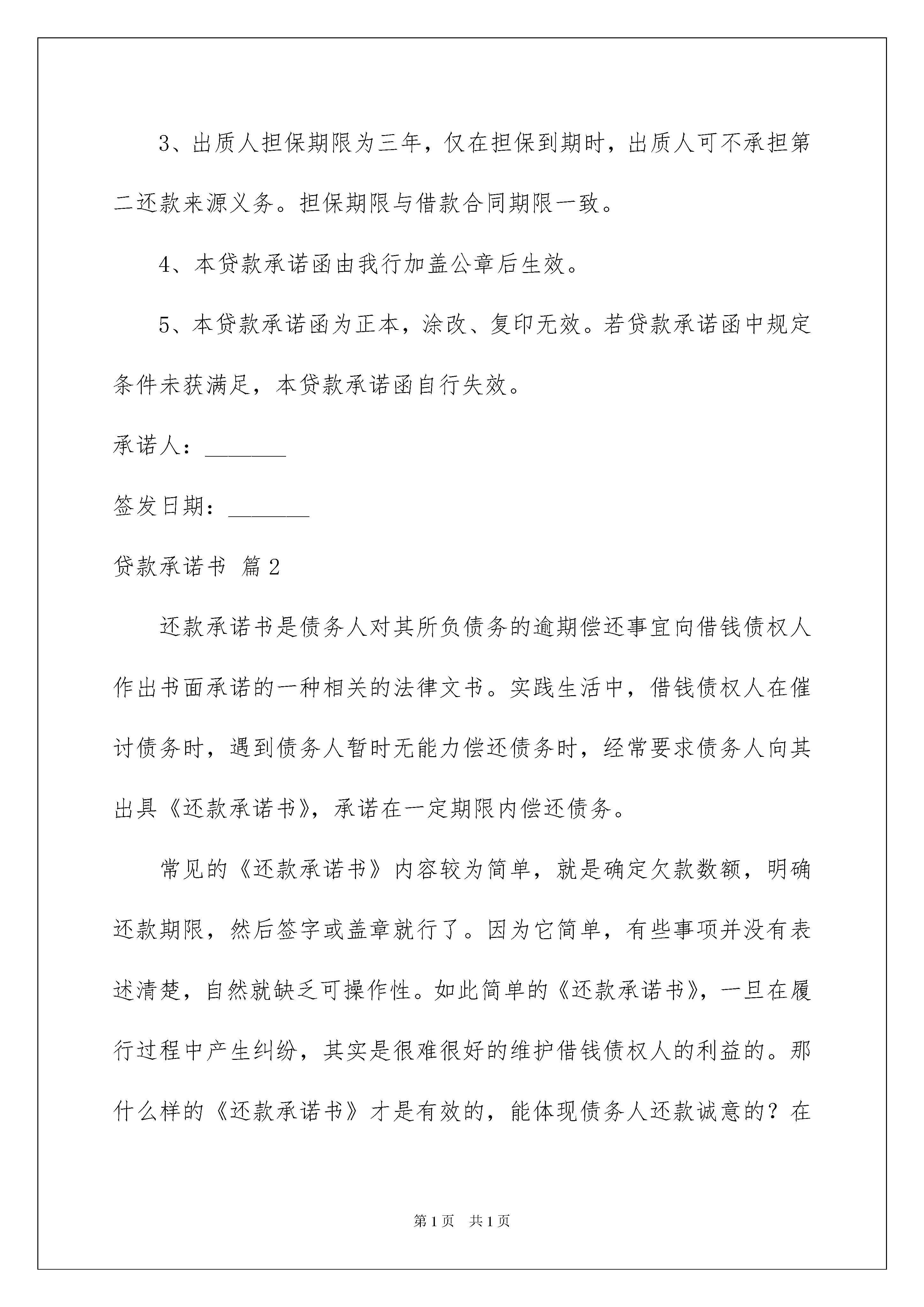 3、出质人担保期限为三年，仅在担保到期时，出质人可不承担第二还款来源义务。担保期限与借款合同期限一致。

4、本贷款承诺函由我行加盖公章后生效。

5、本贷款承诺函为正本，涂改、复印无效。若贷款承诺函中规定条件未获满足，本贷款承诺函自行失效。

承诺人：_______

签发日期：_______

贷款承诺书 篇2

还款承诺书是债务人对其所负债务的逾期偿还事宜向借钱债权人作出书面承诺的一种相关的法律文书。实践生活中，借钱债权人在催讨债务时，遇到债务人暂时无能力偿还债务时，经常要求债务人向其出具《还款承诺书》，承诺在一定期限内偿还债务。

常见的《还款承诺书》内容较为简单，就是确定欠款数额，明确还款期限，然后签字或盖章就行了。因为它简单，有些事项并没有表述清楚，自然就缺乏可操作性。如此简单的《还款承诺书》，一旦在履行过程中产生纠纷，其实是很难很好的维护借钱债权人的利益的。那什么样的《还款承诺书》才是有效的，能体现债务人还款诚意的？在

第1页 共1页